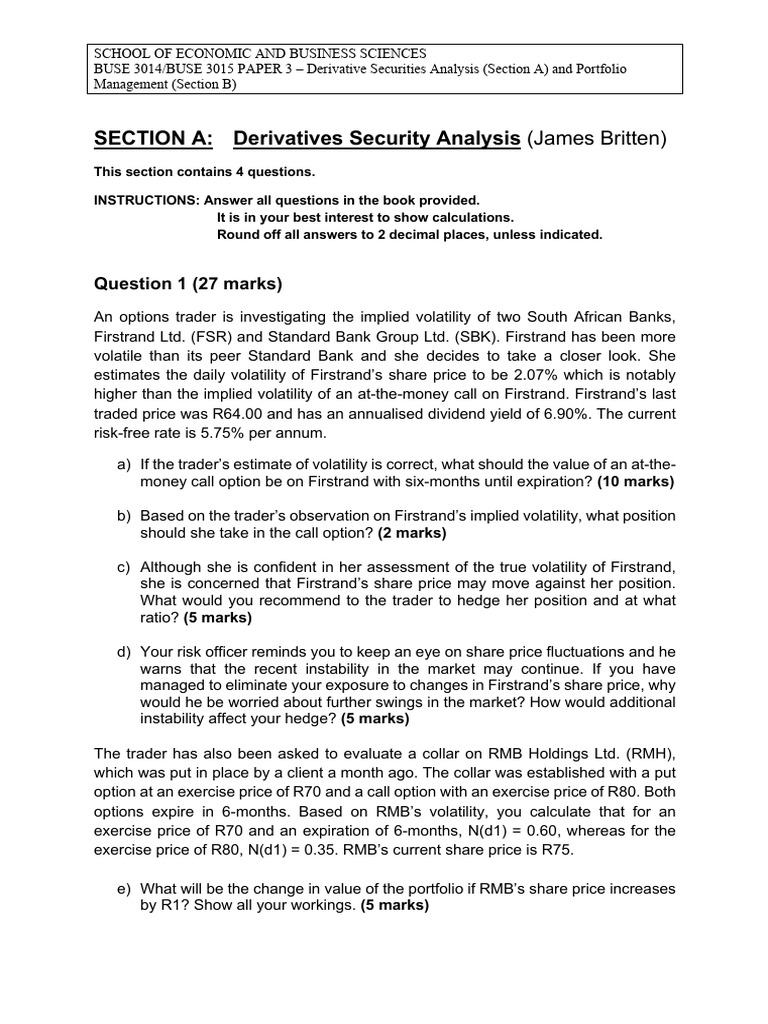 SCHOOL OF ECONOMIC AND BUSINESS SCIENCES
BUSE 3014/BUSE 3015 PAPER 3 – Derivative Securities Analysis (Section A) and Portfolio Management (Section B)

SECTION A: Derivatives Security Analysis (James Britten)

This section contains 4 questions.

INSTRUCTIONS: Answer all questions in the book provided.
It is in your best interest to show calculations.
Round off all answers to 2 decimal places, unless indicated.

Question 1 (27 marks)

An options trader is investigating the implied volatility of two South African Banks, Firstrand Ltd. (FSR) and Standard Bank Group Ltd. (SBK). Firstrand has been more volatile than its peer Standard Bank and she decides to take a closer look. She estimates the daily volatility of Firstrand's share price to be 2.07% which is notably higher than the implied volatility of an at-the-money call on Firstrand. Firstrand's last traded price was R64.00 and has an annualised dividend yield of 6.90%. The current risk-free rate is 5.75% per annum.

a) If the trader's estimate of volatility is correct, what should the value of an at-the-money call option be on Firstrand with six-months until expiration? (10 marks)

b) Based on the trader's observation on Firstrand's implied volatility, what position should she take in the call option? (2 marks)

c) Although she is confident in her assessment of the true volatility of Firstrand, she is concerned that Firstrand's share price may move against her position. What would you recommend to the trader to hedge her position and at what ratio? (5 marks)

d) Your risk officer reminds you to keep an eye on share price fluctuations and he warns that the recent instability in the market may continue. If you have managed to eliminate your exposure to changes in Firstrand's share price, why would he be worried about further swings in the market? How would additional instability affect your hedge? (5 marks)

The trader has also been asked to evaluate a collar on RMB Holdings Ltd. (RMH), which was put in place by a client a month ago. The collar was established with a put option at an exercise price of R70 and a call option with an exercise price of R80. Both options expire in 6-months. Based on RMB's volatility, you calculate that for an exercise price of R70 and an expiration of 6-months, N(d1) = 0.60, whereas for the exercise price of R80, N(d1) = 0.35. RMB's current share price is R75.

e) What will be the change in value of the portfolio if RMB's share price increases by R1? Show all your workings. (5 marks)